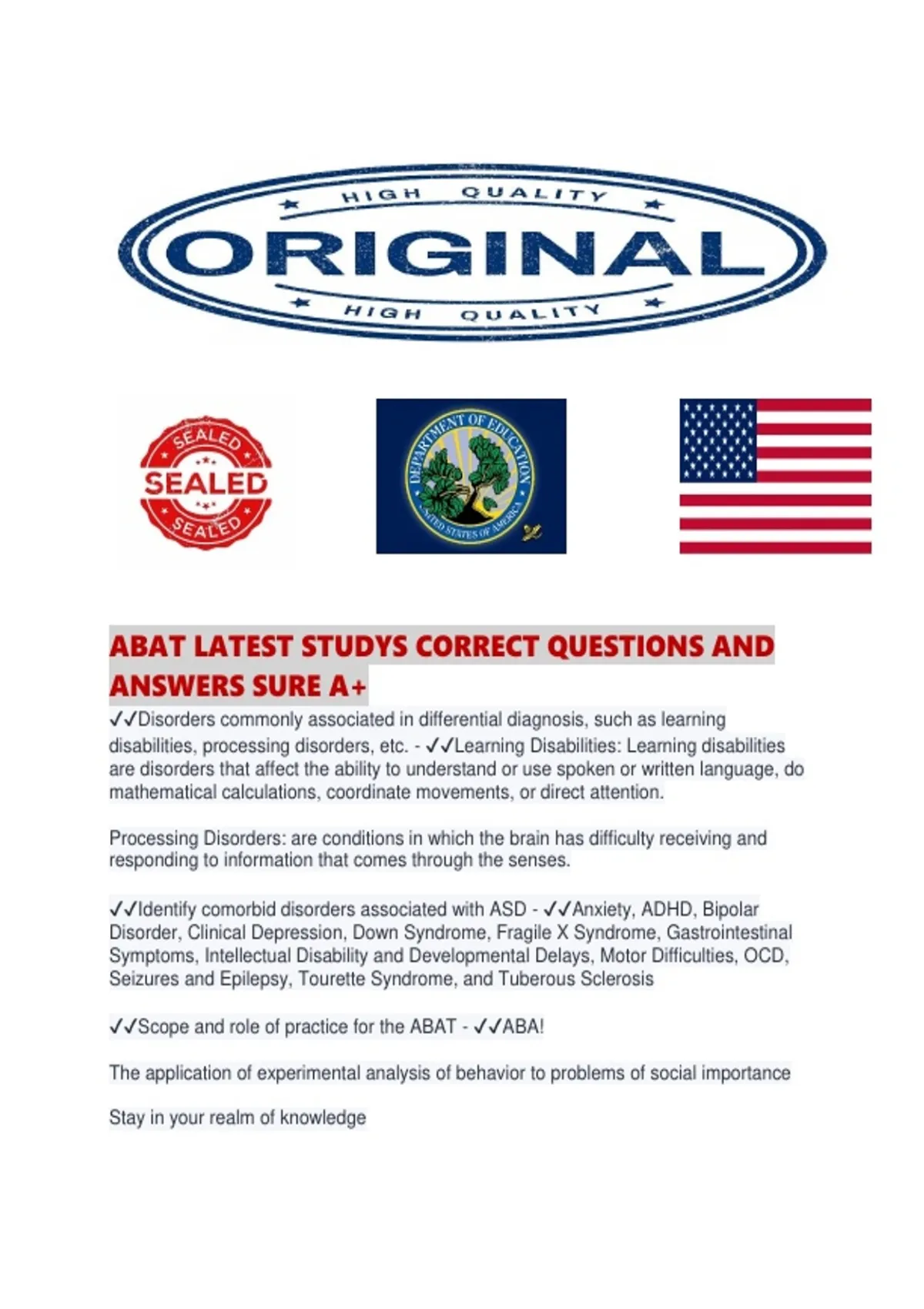 HIGH QUALITY
ORIGINAL
HIGH QUALITY

SEALED
SEALED
SEALED

DEPARTMENT OF EDUCATION
UNITED STATES OF AMERICA

ABAT LATEST STUDYS CORRECT QUESTIONS AND ANSWERS SURE A+

✓✓Disorders commonly associated in differential diagnosis, such as learning disabilities, processing disorders, etc. - ✓✓Learning Disabilities: Learning disabilities are disorders that affect the ability to understand or use spoken or written language, do mathematical calculations, coordinate movements, or direct attention.

Processing Disorders: are conditions in which the brain has difficulty receiving and responding to information that comes through the senses.

✓✓Identify comorbid disorders associated with ASD - ✓✓Anxiety, ADHD, Bipolar Disorder, Clinical Depression, Down Syndrome, Fragile X Syndrome, Gastrointestinal Symptoms, Intellectual Disability and Developmental Delays, Motor Difficulties, OCD, Seizures and Epilepsy, Tourette Syndrome, and Tuberous Sclerosis

✓✓Scope and role of practice for the ABAT - ✓✓ABA!

The application of experimental analysis of behavior to problems of social importance

Stay in your realm of knowledge